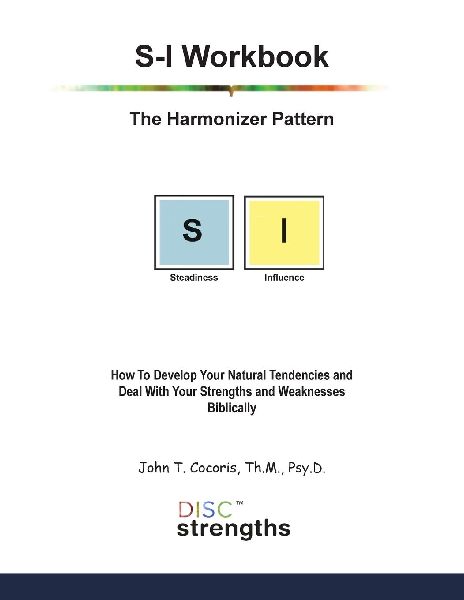 S-I Workbook

The Harmonizer Pattern

S

I

Steadiness

Influence

How To Develop Your Natural Tendencies and Deal With Your Strengths and Weaknesses Biblically

John T. Cocoris, Th.M., Psy.D.

DISC™
strengths